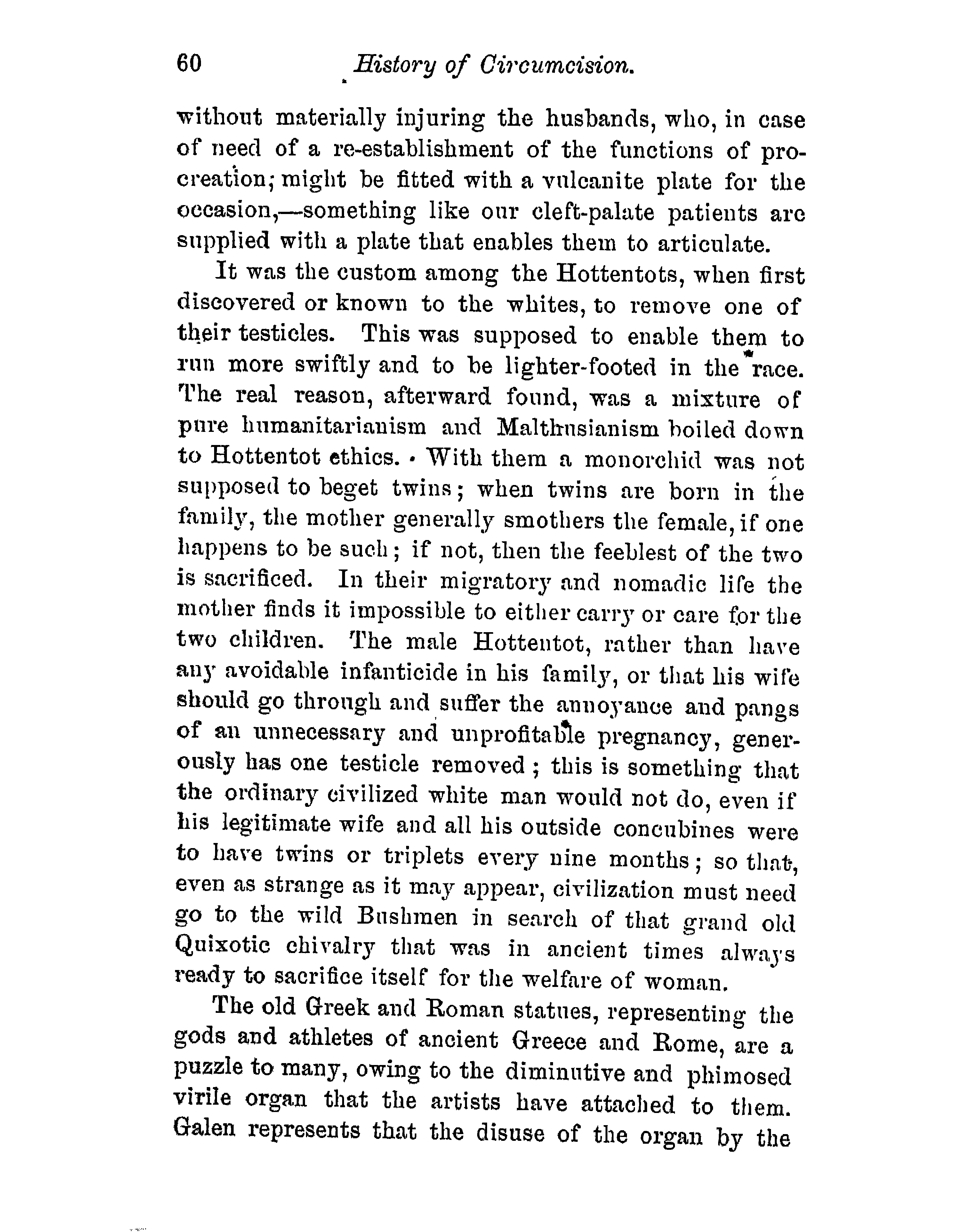 60 History of Circumcision.

without materially injuring the husbands, who, in case of need of a re-establishment of the functions of procreation; might be fitted with a vulcanite plate for the occasion,—something like our cleft-palate patients are supplied with a plate that enables them to articulate.

It was the custom among the Hottentots, when first discovered or known to the whites, to remove one of their testicles. This was supposed to enable them to run more swiftly and to be lighter-footed in the race. The real reason, afterward found, was a mixture of pure humanitarianism and Malthusianism boiled down to Hottentot ethics. With them a monorchid was not supposed to beget twins; when twins are born in the family, the mother generally smothers the female, if one happens to be such; if not, then the feeblest of the two is sacrificed. In their migratory and nomadic life the mother finds it impossible to either carry or care for the two children. The male Hottentot, rather than have any avoidable infanticide in his family, or that his wife should go through and suffer the annoyance and pangs of an unnecessary and unprofitable pregnancy, generously has one testicle removed; this is something that the ordinary civilized white man would not do, even if his legitimate wife and all his outside concubines were to have twins or triplets every nine months; so that, even as strange as it may appear, civilization must need go to the wild Bushmen in search of that grand old Quixotic chivalry that was in ancient times always ready to sacrifice itself for the welfare of woman.

The old Greek and Roman statues, representing the gods and athletes of ancient Greece and Rome, are a puzzle to many, owing to the diminutive and phimosed virile organ that the artists have attached to them. Galen represents that the disuse of the organ by the